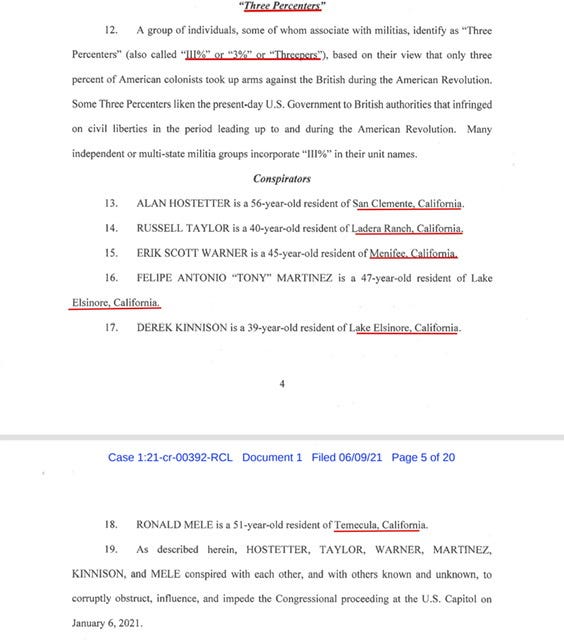 "Three Percenters"

12. A group of individuals, some of whom associate with militias, identify as "Three Percenters" (also called "III%" or "3%" or "Threepers"), based on their view that only three percent of American colonists took up arms against the British during the American Revolution. Some Three Percenters liken the present-day U.S. Government to British authorities that infringed on civil liberties in the period leading up to and during the American Revolution. Many independent or multi-state militia groups incorporate "III%" in their unit names.

Conspirators

13. ALAN HOSTETTER is a 56-year-old resident of San Clemente, California.

14. RUSSELL TAYLOR is a 40-year-old resident of Ladera Ranch, California.

15. ERIK SCOTT WARNER is a 45-year-old resident of Menifee, California.

16. FELIPE ANTONIO "TONY" MARTINEZ is a 47-year-old resident of Lake Elsinore, California.

17. DEREK KINNISON is a 39-year-old resident of Lake Elsinore, California.

4

Case 1:21-cr-00392-RCL Document 1 Filed 06/09/21 Page 5 of 20

18. RONALD MELE is a 51-year-old resident of Temecula, California.

19. As described herein, HOSTETTER, TAYLOR, WARNER, MARTINEZ, KINNISON, and MELE conspired with each other, and with others known and unknown, to corruptly obstruct, influence, and impede the Congressional proceeding at the U.S. Capitol on January 6, 2021.